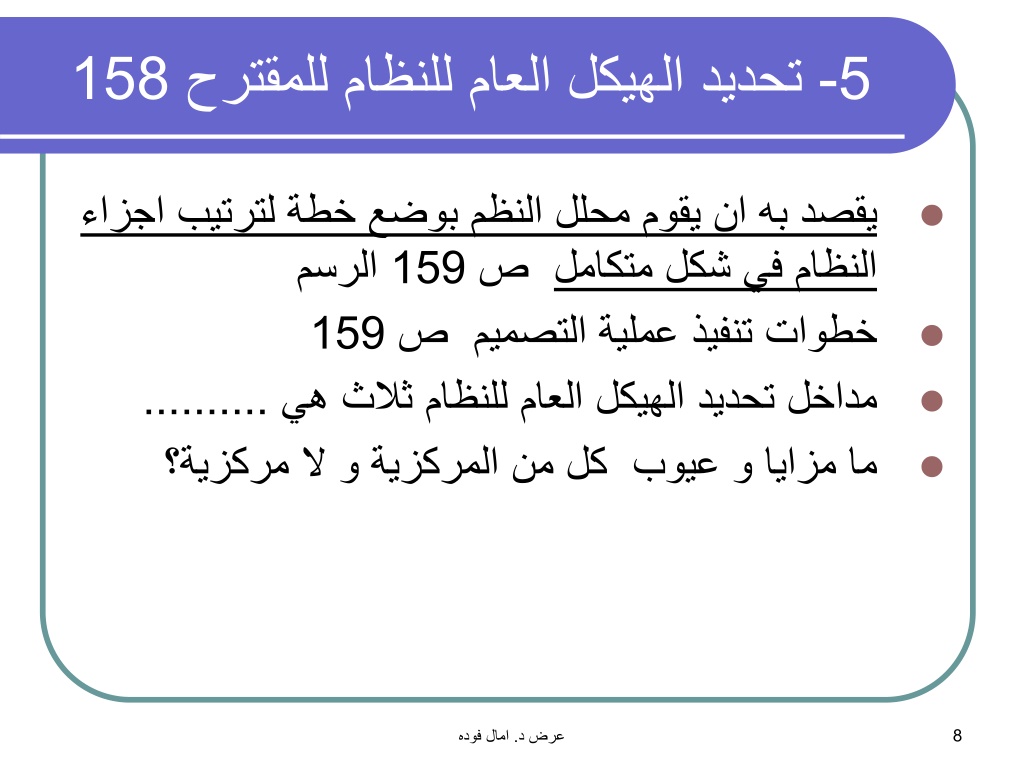 5- تحديد الهيكل العام للنظام للمقترح 158

يقصد به ان يقوم محلل النظم بوضع خطة لترتيب اجزاء النظام في شكل متكامل ص 159 الرسم

خطوات تنفيذ عملية التصميم ص 159

مداخل تحديد الهيكل العام للنظام ثلاث هي ..........

ما مزايا و عيوب كل من المركزية و لا مركزية؟

عرض د. امال فوده

8